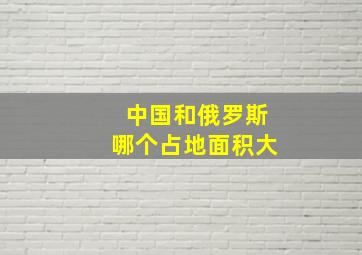 中国和俄罗斯
哪个占地面积大